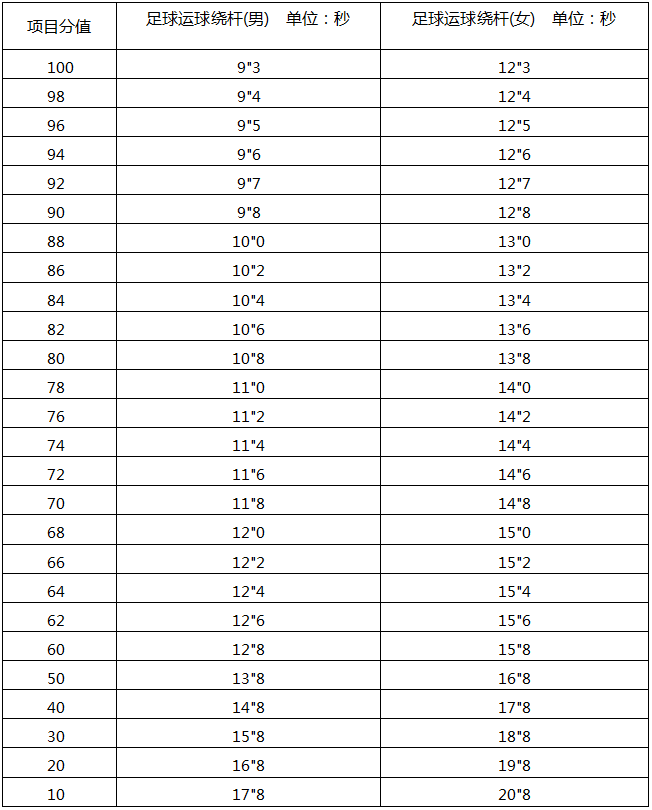 | 项目分值 | 足球运球绕杆(男) 单位：秒 | 足球运球绕杆(女) 单位：秒 |
|---|---|---|
| 100 | 9"3 | 12"3 |
| 98 | 9"4 | 12"4 |
| 96 | 9"5 | 12"5 |
| 94 | 9"6 | 12"6 |
| 92 | 9"7 | 12"7 |
| 90 | 9"8 | 12"8 |
| 88 | 10"0 | 13"0 |
| 86 | 10"2 | 13"2 |
| 84 | 10"4 | 13"4 |
| 82 | 10"6 | 13"6 |
| 80 | 10"8 | 13"8 |
| 78 | 11"0 | 14"0 |
| 76 | 11"2 | 14"2 |
| 74 | 11"4 | 14"4 |
| 72 | 11"6 | 14"6 |
| 70 | 11"8 | 14"8 |
| 68 | 12"0 | 15"0 |
| 66 | 12"2 | 15"2 |
| 64 | 12"4 | 15"4 |
| 62 | 12"6 | 15"6 |
| 60 | 12"8 | 15"8 |
| 50 | 13"8 | 16"8 |
| 40 | 14"8 | 17"8 |
| 30 | 15"8 | 18"8 |
| 20 | 16"8 | 19"8 |
| 10 | 17"8 | 20"8 |